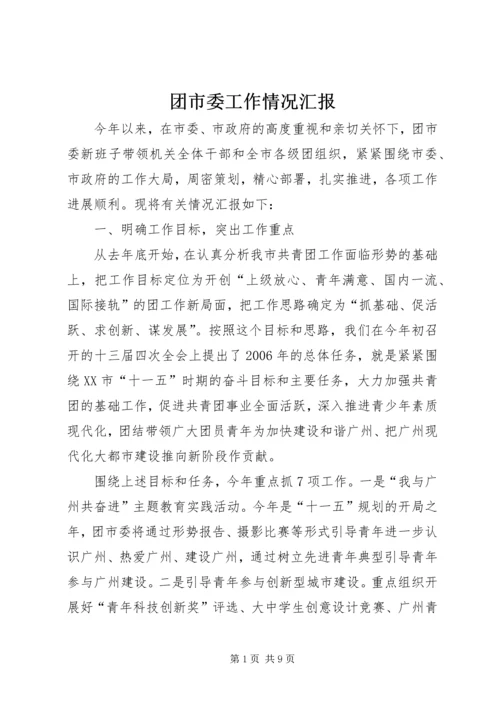 团市委工作情况汇报

今年以来，在市委、市政府的高度重视和亲切关怀下，团市委新班子带领机关全体干部和全市各级团组织，紧紧围绕市委、市政府的工作大局，周密策划，精心部署，扎实推进，各项工作进展顺利。现将有关情况汇报如下：

一、明确工作目标，突出工作重点

从去年底开始，在认真分析我市共青团工作面临形势的基础上，把工作目标定位为开创“上级放心、青年满意、国内一流、国际接轨”的团工作新局面，把工作思路确定为“抓基础、促活跃、求创新、谋发展”。按照这个目标和思路，我们在今年初召开的十三届四次全会上提出了2006年的总体任务，就是紧紧围绕XX市“十一五”时期的奋斗目标和主要任务，大力加强共青团的基础工作，促进共青团事业全面活跃，深入推进青少年素质现代化，团结带领广大团员青年为加快建设和谐广州、把广州现代化大都市建设推向新阶段作贡献。

围绕上述目标和任务，今年重点抓7项工作。一是“我与广州共奋进”主题教育实践活动。今年是“十一五”规划的开局之年，团市委将通过形势报告、摄影比赛等形式引导青年进一步认识广州、热爱广州、建设广州，通过树立先进青年典型引导青年参与广州建设。二是引导青年参与创新型城市建设。重点组织开展好“青年科技创新奖”评选、大中学生创意设计竞赛、广州青

第1页 共9页